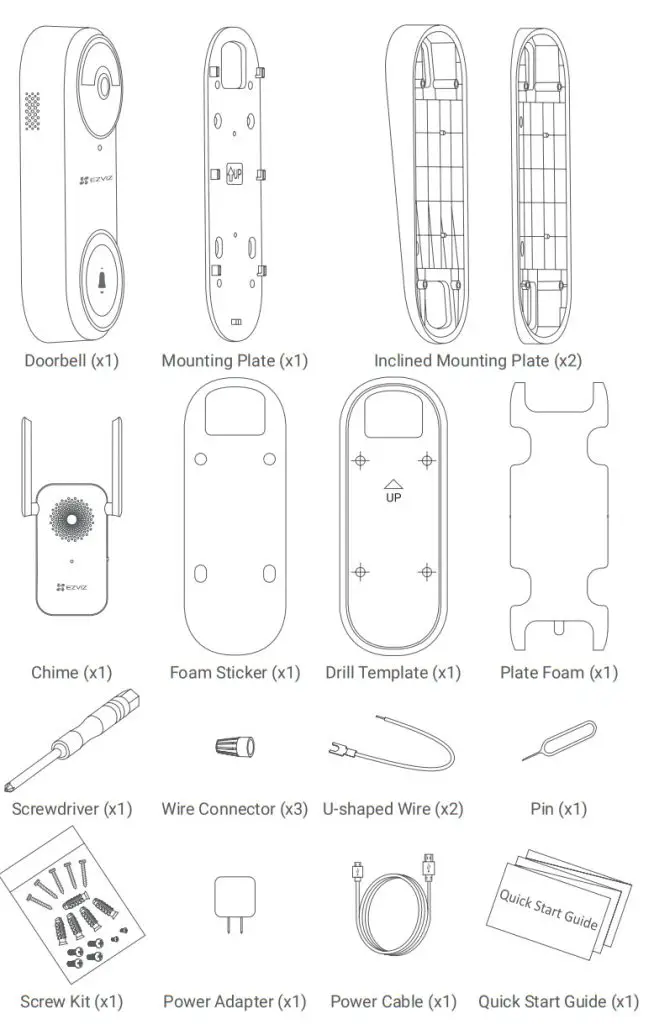 EZVIZ

UP

Doorbell (x1) Mounting Plate (x1) Inclined Mounting Plate (x2)

EZVIZ

UP

Chime (x1) Foam Sticker (x1) Drill Template (x1) Plate Foam (x1)

Screwdriver (x1) Wire Connector (x3) U-shaped Wire (x2) Pin (x1)

Quick Start Guide

Screw Kit (x1) Power Adapter (x1) Power Cable (x1) Quick Start Guide (x1)